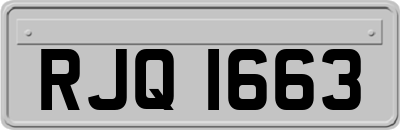 RJQ 1663